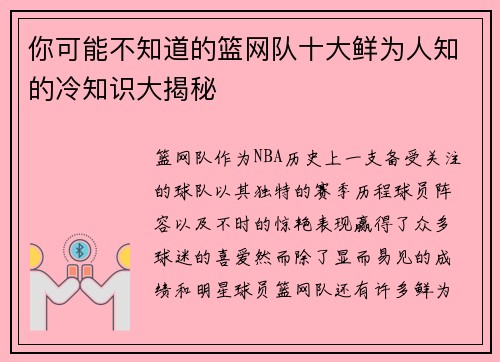 你可能不知道的篮网队十大鲜为人知的冷知识大揭秘

篮网队作为NBA历史上一支备受关注的球队以其独特的赛季历程球员阵容以及不时的惊艳表现赢得了众多球迷的喜爱然而除了显而易见的成绩和明星球员篮网队还有许多鲜为